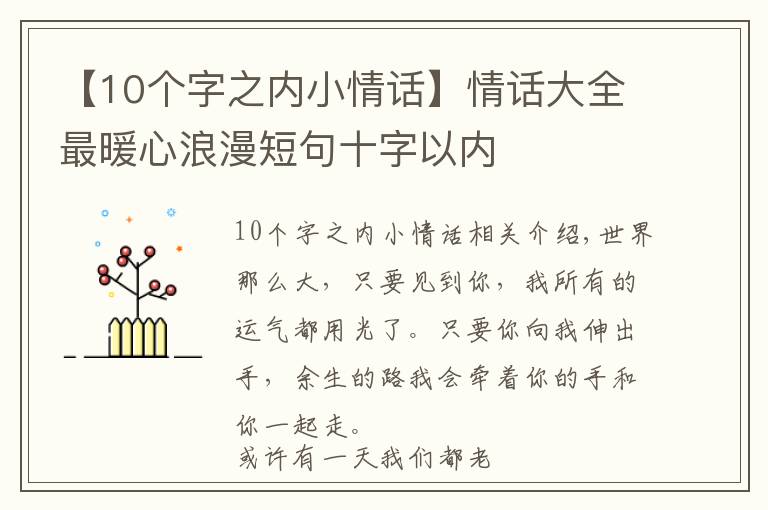 【10个字之内小情话】情话大全最暖心浪漫短句十字以内

10个字之内小情话相关介绍，世界那么大，只要见到你，我所有的运气都用光了。只要你向我伸出手，余生的路我会牵着你的手和你一起走。

或许有一天我们都老